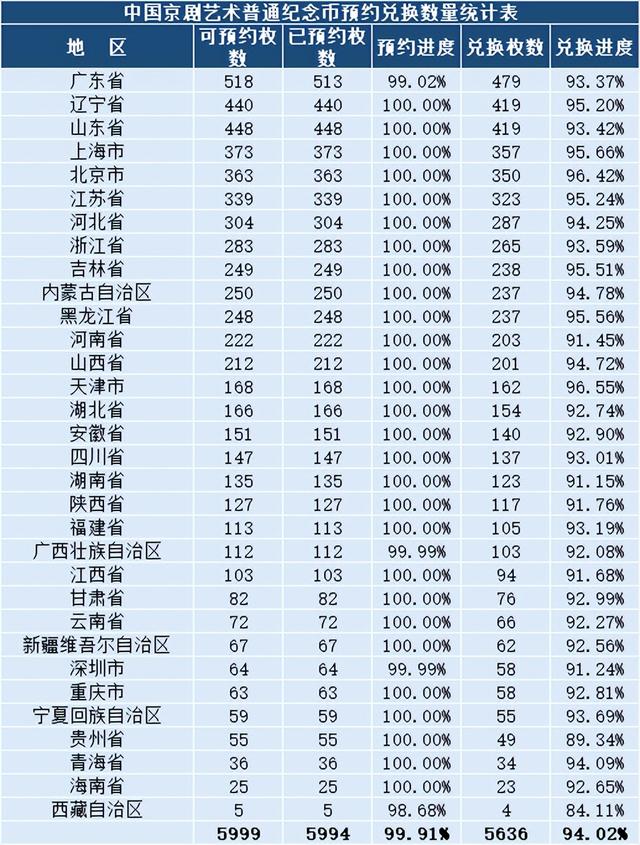 中国京剧艺术普通纪念币预约兑换数量统计表

| 地　区 | 可预约枚数 | 已预约枚数 | 预约进度 | 兑换枚数 | 兑换进度 |
|---|---|---|---|---|---|
| 广东省 | 518 | 513 | 99.02% | 479 | 93.37% |
| 辽宁省 | 440 | 440 | 100.00% | 419 | 95.20% |
| 山东省 | 448 | 448 | 100.00% | 419 | 93.42% |
| 上海市 | 373 | 373 | 100.00% | 357 | 95.66% |
| 北京市 | 363 | 363 | 100.00% | 350 | 96.42% |
| 江苏省 | 339 | 339 | 100.00% | 323 | 95.24% |
| 河北省 | 304 | 304 | 100.00% | 287 | 94.25% |
| 浙江省 | 283 | 283 | 100.00% | 265 | 93.59% |
| 吉林省 | 249 | 249 | 100.00% | 238 | 95.51% |
| 内蒙古自治区 | 250 | 250 | 100.00% | 237 | 94.78% |
| 黑龙江省 | 248 | 248 | 100.00% | 237 | 95.56% |
| 河南省 | 222 | 222 | 100.00% | 203 | 91.45% |
| 山西省 | 212 | 212 | 100.00% | 201 | 94.72% |
| 天津市 | 168 | 168 | 100.00% | 162 | 96.55% |
| 湖北省 | 166 | 166 | 100.00% | 154 | 92.74% |
| 安徽省 | 151 | 151 | 100.00% | 140 | 92.90% |
| 四川省 | 147 | 147 | 100.00% | 137 | 93.01% |
| 湖南省 | 135 | 135 | 100.00% | 123 | 91.15% |
| 陕西省 | 127 | 127 | 100.00% | 117 | 91.76% |
| 福建省 | 113 | 113 | 100.00% | 105 | 93.19% |
| 广西壮族自治区 | 112 | 112 | 99.99% | 103 | 92.08% |
| 江西省 | 103 | 103 | 100.00% | 94 | 91.68% |
| 甘肃省 | 82 | 82 | 100.00% | 76 | 92.99% |
| 云南省 | 72 | 72 | 100.00% | 66 | 92.27% |
| 新疆维吾尔自治区 | 67 | 67 | 100.00% | 62 | 92.56% |
| 深圳市 | 64 | 64 | 99.99% | 58 | 91.24% |
| 重庆市 | 63 | 63 | 100.00% | 58 | 92.81% |
| 宁夏回族自治区 | 59 | 59 | 100.00% | 55 | 93.69% |
| 贵州省 | 55 | 55 | 100.00% | 49 | 89.34% |
| 青海省 | 36 | 36 | 100.00% | 34 | 94.09% |
| 海南省 | 25 | 25 | 100.00% | 23 | 92.65% |
| 西藏自治区 | 5 | 5 | 98.68% | 4 | 84.11% |
|  | 5999 | 5994 | 99.91% | 5636 | 94.02% |